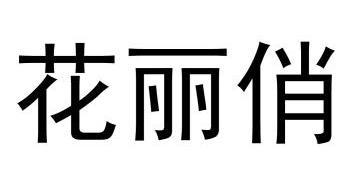 花丽俏